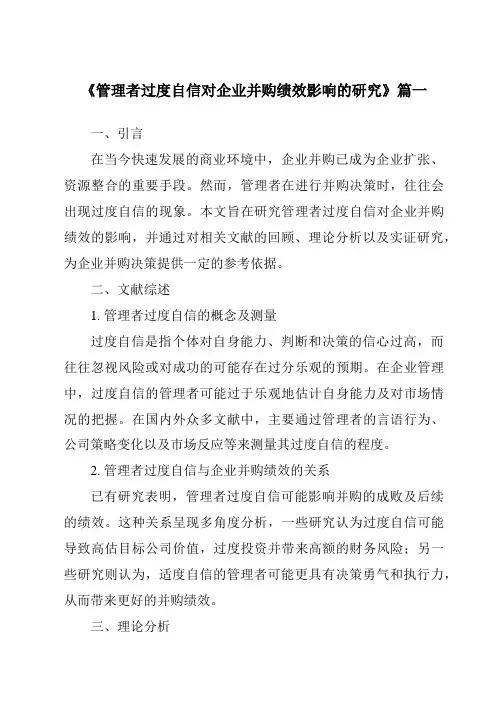 《管理者过度自信对企业并购绩效影响的研究》篇一

一、引言

在当今快速发展的商业环境中，企业并购已成为企业扩张、资源整合的重要手段。然而，管理者在进行并购决策时，往往会出现过度自信的现象。本文旨在研究管理者过度自信对企业并购绩效的影响，并通过对相关文献的回顾、理论分析以及实证研究，为企业并购决策提供一定的参考依据。

二、文献综述

1. 管理者过度自信的概念及测量

过度自信是指个体对自身能力、判断和决策的信心过高，而往往忽视风险或对成功的可能存在过分乐观的预期。在企业管理中，过度自信的管理者可能过于乐观地估计自身能力及对市场情况的把握。在国内外众多文献中，主要通过管理者的言语行为、公司策略变化以及市场反应等来测量其过度自信的程度。

2. 管理者过度自信与企业并购绩效的关系

已有研究表明，管理者过度自信可能影响并购的成败及后续的绩效。这种关系呈现多角度分析，一些研究认为过度自信可能导致高估目标公司价值，过度投资并带来高额的财务风险；另一些研究则认为，适度自信的管理者可能更具有决策勇气和执行力，从而带来更好的并购绩效。

三、理论分析